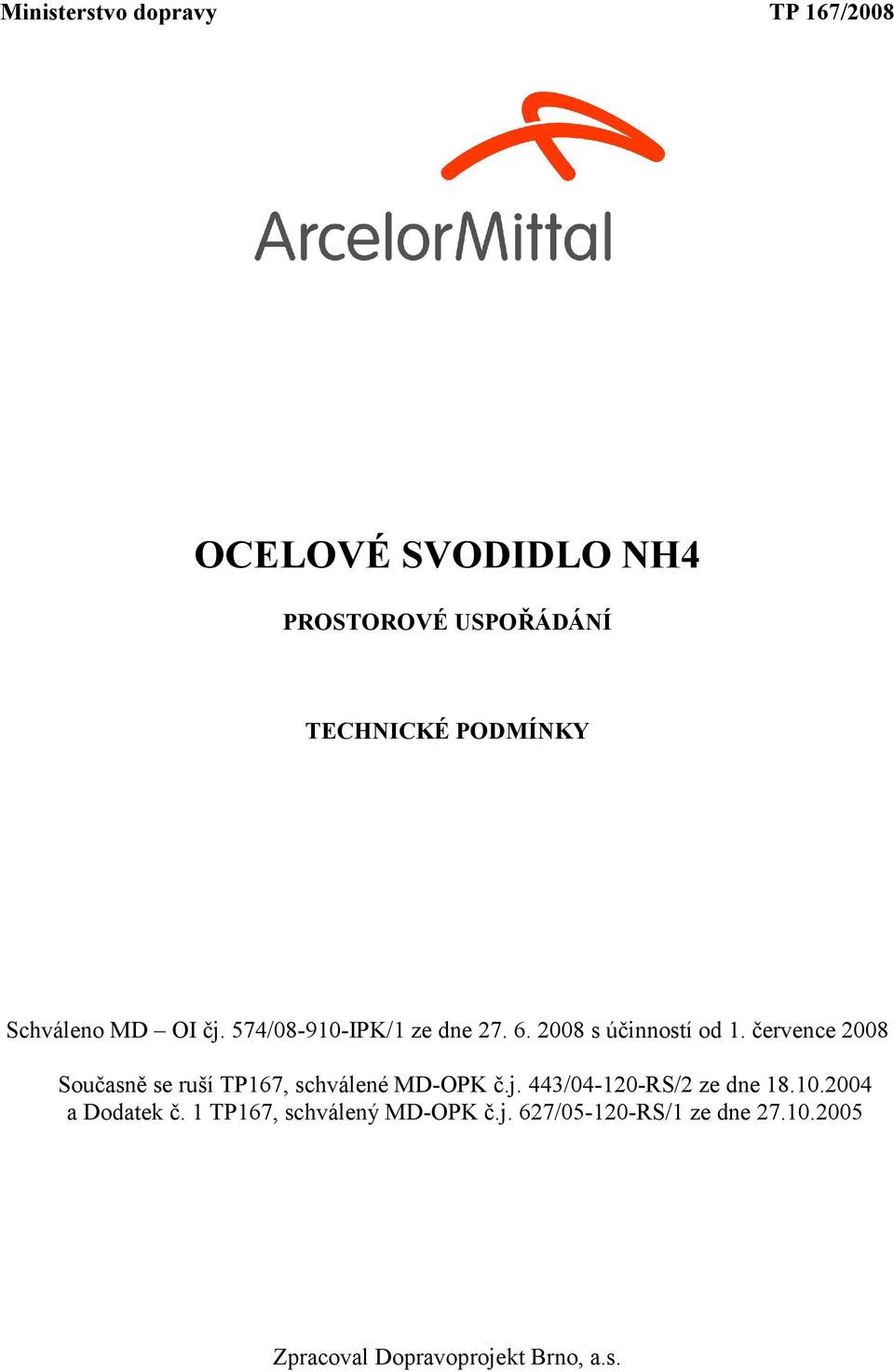 Ministerstvo dopravy TP 167/2008

ArcelorMittal

OCELOVÉ SVODIDLO NH4

PROSTOROVÉ USPOŘÁDÁNÍ

TECHNICKÉ PODMÍNKY

Schváleno MD – OI čj. 574/08-910-IPK/1 ze dne 27. 6. 2008 s účinností od 1. července 2008

Současně se ruší TP167, schválené MD-OPK č.j. 443/04-120-RS/2 ze dne 18.10.2004 a Dodatek č. 1 TP167, schválený MD-OPK č.j. 627/05-120-RS/1 ze dne 27.10.2005

Zpracoval Dopravoprojekt Brno, a.s.